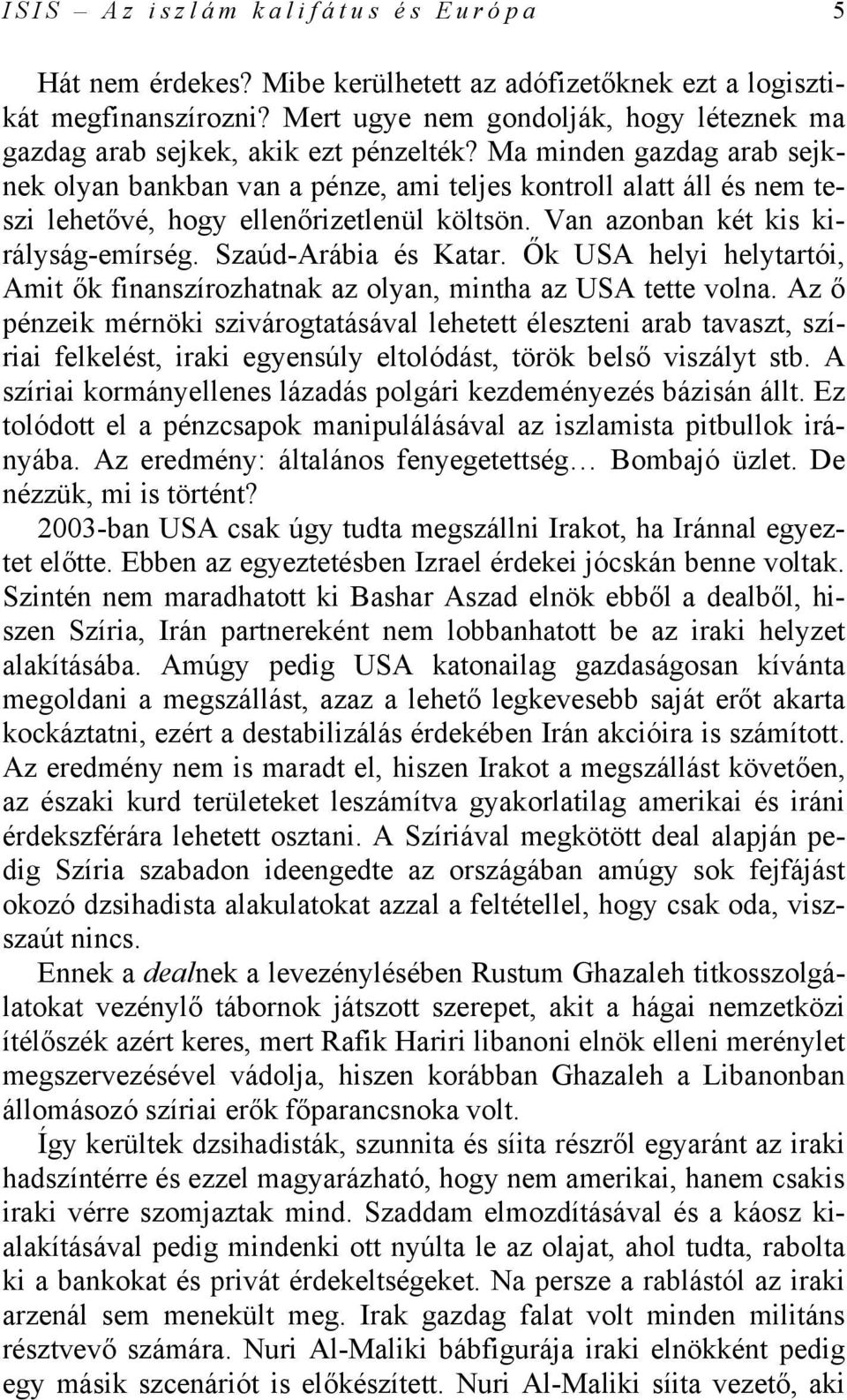 ISIS – Az iszlám kalifátus és Európa 5

Hát nem érdekes? Mibe kerülhetett az adófizetőknek ezt a logisztikát megfinanszírozni? Mert ugye nem gondolják, hogy léteznek ma gazdag arab sejkek, akik ezt pénzelték? Ma minden gazdag arab sejknek olyan bankban van a pénze, ami teljes kontroll alatt áll és nem teszi lehetővé, hogy ellenőrizetlenül költsön. Van azonban két kis királyság-emírség. Szaúd-Arábia és Katar. Ők USA helyi helytartói, Amit ők finanszírozhatnak az olyan, mintha az USA tette volna. Az ő pénzeik mérnöki szivárogtatásával lehetett éleszteni arab tavaszt, szíriai felkelést, iraki egyensúly eltolódást, török belső viszályt stb. A szíriai kormányellenes lázadás polgári kezdeményezés bázisán állt. Ez tolódott el a pénzcsapok manipulálásával az iszlamista pitbullok irányába. Az eredmény: általános fenyegetettség… Bombajó üzlet. De nézzük, mi is történt?

2003-ban USA csak úgy tudta megszállni Irakot, ha Iránnal egyeztet előtte. Ebben az egyeztetésben Izrael érdekei jócskán benne voltak. Szintén nem maradhatott ki Bashar Aszad elnök ebből a dealből, hiszen Szíria, Irán partnereként nem lobbanhatott be az iraki helyzet alakításába. Amúgy pedig USA katonailag gazdaságosan kívánta megoldani a megszállást, azaz a lehető legkevesebb saját erőt akarta kockáztatni, ezért a destabilizálás érdekében Irán akcióira is számított. Az eredmény nem is maradt el, hiszen Irakot a megszállást követően, az északi kurd területeket leszámítva gyakorlatilag amerikai és iráni érdekszférára lehetett osztani. A Szíriával megkötött deal alapján pedig Szíria szabadon ideengedte az országában amúgy sok fejfájást okozó dzsihadista alakulatokat azzal a feltétellel, hogy csak oda, visszaút nincs.

Ennek a dealnek a levezénylésében Rustum Ghazaleh titkosszolgálatokat vezénylő tábornok játszott szerepet, akit a hágai nemzetközi ítélőszék azért keres, mert Rafik Hariri libanoni elnök elleni merénylet megszervezésével vádolja, hiszen korábban Ghazaleh a Libanonban állomásozó szíriai erők főparancsnoka volt.

Így kerültek dzsihadisták, szunnita és síita részről egyaránt az iraki hadszíntérre és ezzel magyarázható, hogy nem amerikai, hanem csakis iraki vérre szomjaztak mind. Szaddam elmozdításával és a káosz kialakításával pedig mindenki ott nyúlta le az olajat, ahol tudta, rabolta ki a bankokat és privát érdekeltségeket. Na persze a rablástól az iraki arzenál sem menekült meg. Irak gazdag falat volt minden militáns résztvevő számára. Nuri Al-Maliki bábfigurája iraki elnökként pedig egy másik szcenáriót is előkészített. Nuri Al-Maliki síita vezető, aki